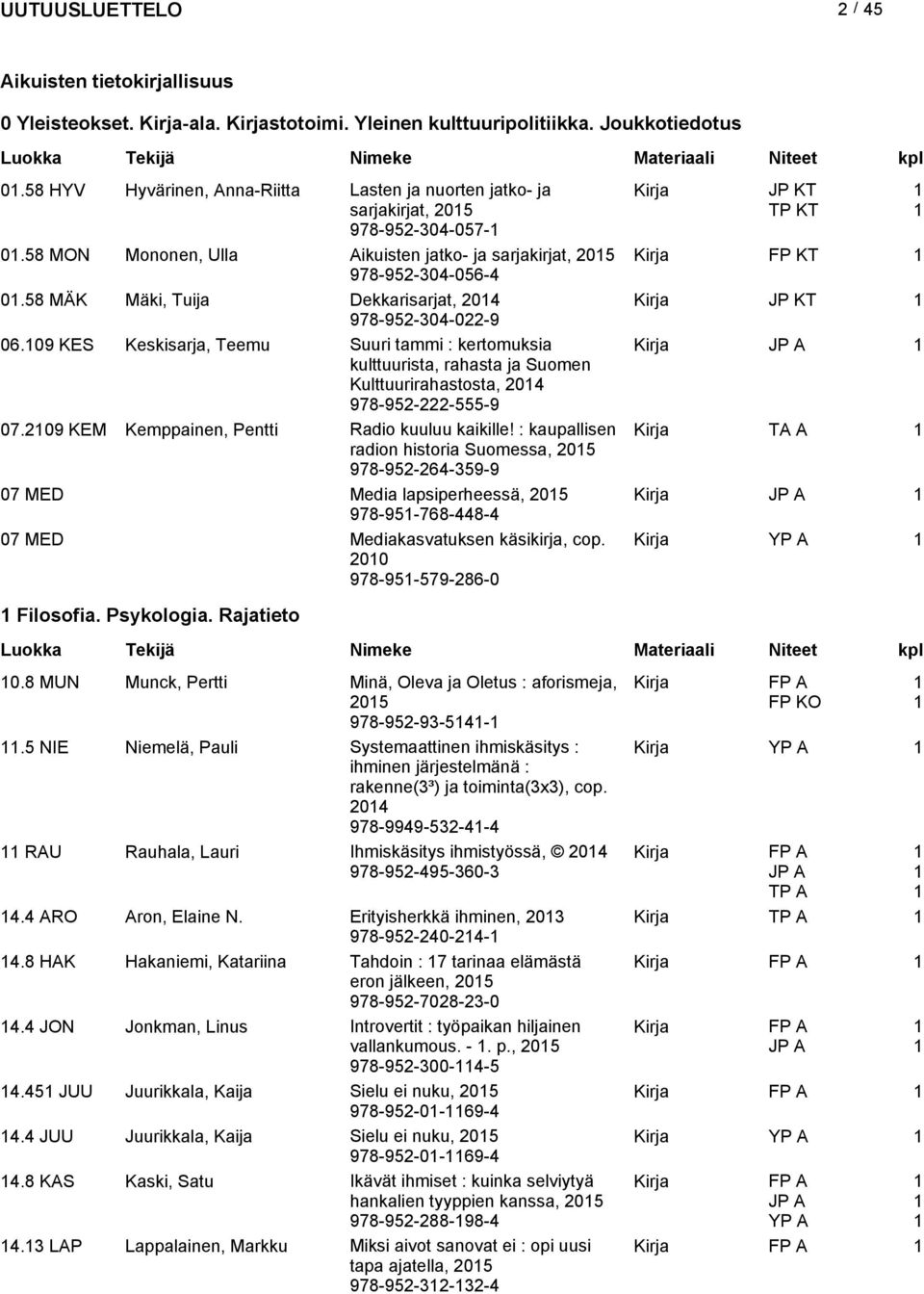 UUTUUSLUETTELO 2 / 45

Aikuisten tietokirjallisuus

0 Yleisteokset. Kirja-ala. Kirjastotoimi. Yleinen kulttuuripolitiikka. Joukkotiedotus

| Luokka | Tekijä | Nimeke | Materiaali | Niteet | kpl |
|---|---|---|---|---|---|
| 01.58 HYV | Hyvärinen, Anna-Riitta | Lasten ja nuorten jatko- ja sarjakirjat, 2015 978-952-304-057-1 | Kirja | JP KT TP KT | 1 1 |
| 01.58 MON | Mononen, Ulla | Aikuisten jatko- ja sarjakirjat, 2015 978-952-304-056-4 | Kirja | FP KT | 1 |
| 01.58 MÄK | Mäki, Tuija | Dekkarisarjat, 2014 978-952-304-022-9 | Kirja | JP KT | 1 |
| 06.109 KES | Keskisarja, Teemu | Suuri tammi : kertomuksia kulttuurista, rahasta ja Suomen Kulttuurirahastosta, 2014 978-952-222-555-9 | Kirja | JP A | 1 |
| 07.2109 KEM | Kemppainen, Pentti | Radio kuuluu kaikille! : kaupallisen radion historia Suomessa, 2015 978-952-264-359-9 | Kirja | TA A | 1 |
| 07 MED | | Media lapsiperheessä, 2015 978-951-768-448-4 | Kirja | JP A | 1 |
| 07 MED | | Mediakasvatuksen käsikirja, cop. 2010 978-951-579-286-0 | Kirja | YP A | 1 |

1 Filosofia. Psykologia. Rajatieto

| Luokka | Tekijä | Nimeke | Materiaali | Niteet | kpl |
|---|---|---|---|---|---|
| 10.8 MUN | Munck, Pertti | Minä, Oleva ja Oletus : aforismeja, 2015 978-952-93-5141-1 | Kirja | FP A FP KO | 1 1 |
| 11.5 NIE | Niemelä, Pauli | Systemaattinen ihmiskäsitys : ihminen järjestelmänä : rakenne(3³) ja toiminta(3x3), cop. 2014 978-9949-532-41-4 | Kirja | YP A | 1 |
| 11 RAU | Rauhala, Lauri | Ihmiskäsitys ihmistyössä, © 2014 978-952-495-360-3 | Kirja | FP A JP A TP A | 1 1 1 |
| 14.4 ARO | Aron, Elaine N. | Erityisherkkä ihminen, 2013 978-952-240-214-1 | Kirja | TP A | 1 |
| 14.8 HAK | Hakaniemi, Katariina | Tahdoin : 17 tarinaa elämästä eron jälkeen, 2015 978-952-7028-23-0 | Kirja | FP A | 1 |
| 14.4 JON | Jonkman, Linus | Introvertit : työpaikan hiljainen vallankumous. - 1. p., 2015 978-952-300-114-5 | Kirja | FP A JP A | 1 1 |
| 14.451 JUU | Juurikkala, Kaija | Sielu ei nuku, 2015 978-952-01-1169-4 | Kirja | FP A | 1 |
| 14.4 JUU | Juurikkala, Kaija | Sielu ei nuku, 2015 978-952-01-1169-4 | Kirja | YP A | 1 |
| 14.8 KAS | Kaski, Satu | Ikävät ihmiset : kuinka selviytyä hankalien tyyppien kanssa, 2015 978-952-288-198-4 | Kirja | FP A JP A YP A | 1 1 1 |
| 14.13 LAP | Lappalainen, Markku | Miksi aivot sanovat ei : opi uusi tapa ajatella, 2015 978-952-312-132-4 | Kirja | FP A | 1 |